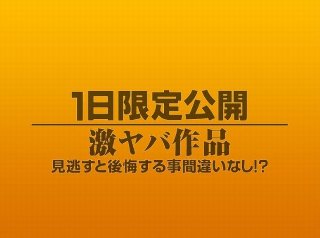 1日限定公開

激ヤバ作品

見逃すと後悔する事間違いなし!?